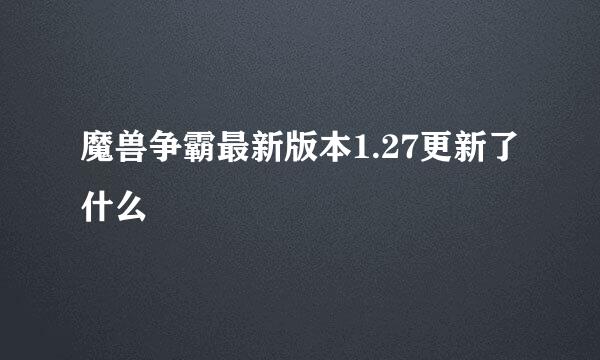 魔兽争霸最新版本1.27更新了什么